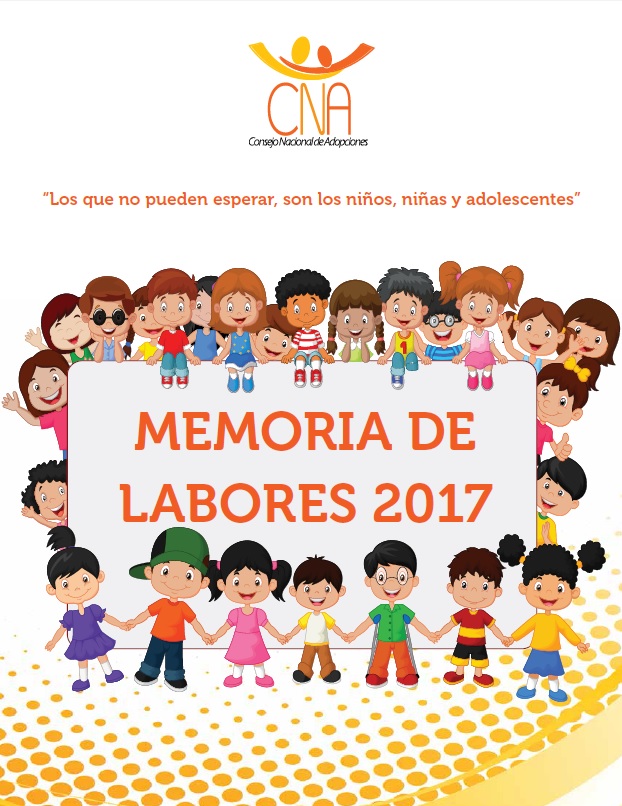 CNA
Consejo Nacional de Adopciones

"Los que no pueden esperar, son los niños, niñas y adolescentes"

MEMORIA DE LABORES 2017